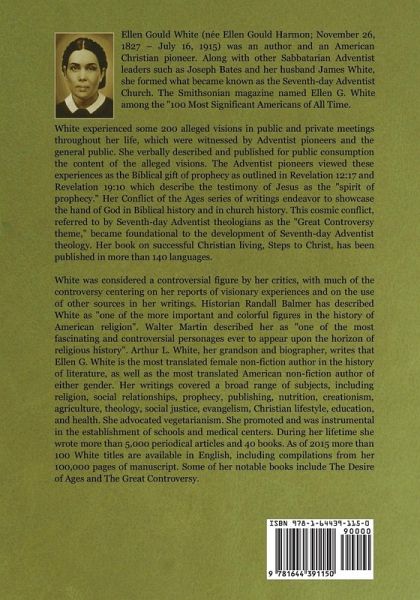 Ellen Gould White (née Ellen Gould Harmon; November 26, 1827 – July 16, 1915) was an author and an American Christian pioneer. Along with other Sabbatarian Adventist leaders such as Joseph Bates and her husband James White, she formed what became known as the Seventh-day Adventist Church. The Smithsonian magazine named Ellen G. White among the "100 Most Significant Americans of All Time.

White experienced some 200 alleged visions in public and private meetings throughout her life, which were witnessed by Adventist pioneers and the general public. She verbally described and published for public consumption the content of the alleged visions. The Adventist pioneers viewed these experiences as the Biblical gift of prophecy as outlined in Revelation 12:17 and Revelation 19:10 which describe the testimony of Jesus as the "spirit of prophecy." Her Conflict of the Ages series of writings endeavor to showcase the hand of God in Biblical history and in church history. This cosmic conflict, referred to by Seventh-day Adventist theologians as the "Great Controversy theme," became foundational to the development of Seventh-day Adventist theology. Her book on successful Christian living, Steps to Christ, has been published in more than 140 languages.

White was considered a controversial figure by her critics, with much of the controversy centering on her reports of visionary experiences and on the use of other sources in her writings. Historian Randall Balmer has described White as "one of the more important and colorful figures in the history of American religion". Walter Martin described her as "one of the most fascinating and controversial personages ever to appear upon the horizon of religious history". Arthur L. White, her grandson and biographer, writes that Ellen G. White is the most translated female non-fiction author in the history of literature, as well as the most translated American non-fiction author of either gender. Her writings covered a broad range of subjects, including religion, social relationships, prophecy, publishing, nutrition, creationism, agriculture, theology, social justice, evangelism, Christian lifestyle, education, and health. She advocated vegetarianism. She promoted and was instrumental in the establishment of schools and medical centers. During her lifetime she wrote more than 5,000 periodical articles and 40 books. As of 2015 more than 100 White titles are available in English, including compilations from her 100,000 pages of manuscript. Some of her notable books include The Desire of Ages and The Great Controversy.

ISBN 978-1-64439-115-0
90000
9 781644 391150